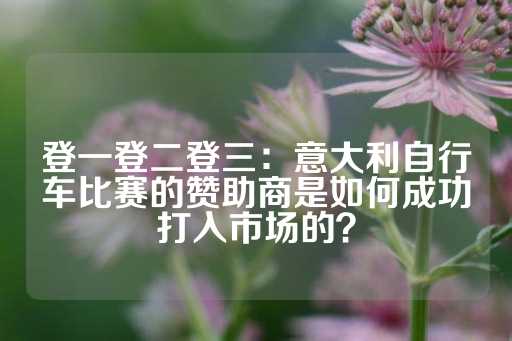 登一登二登三：意大利自行车比赛的赞助商是如何成功打入市场的？